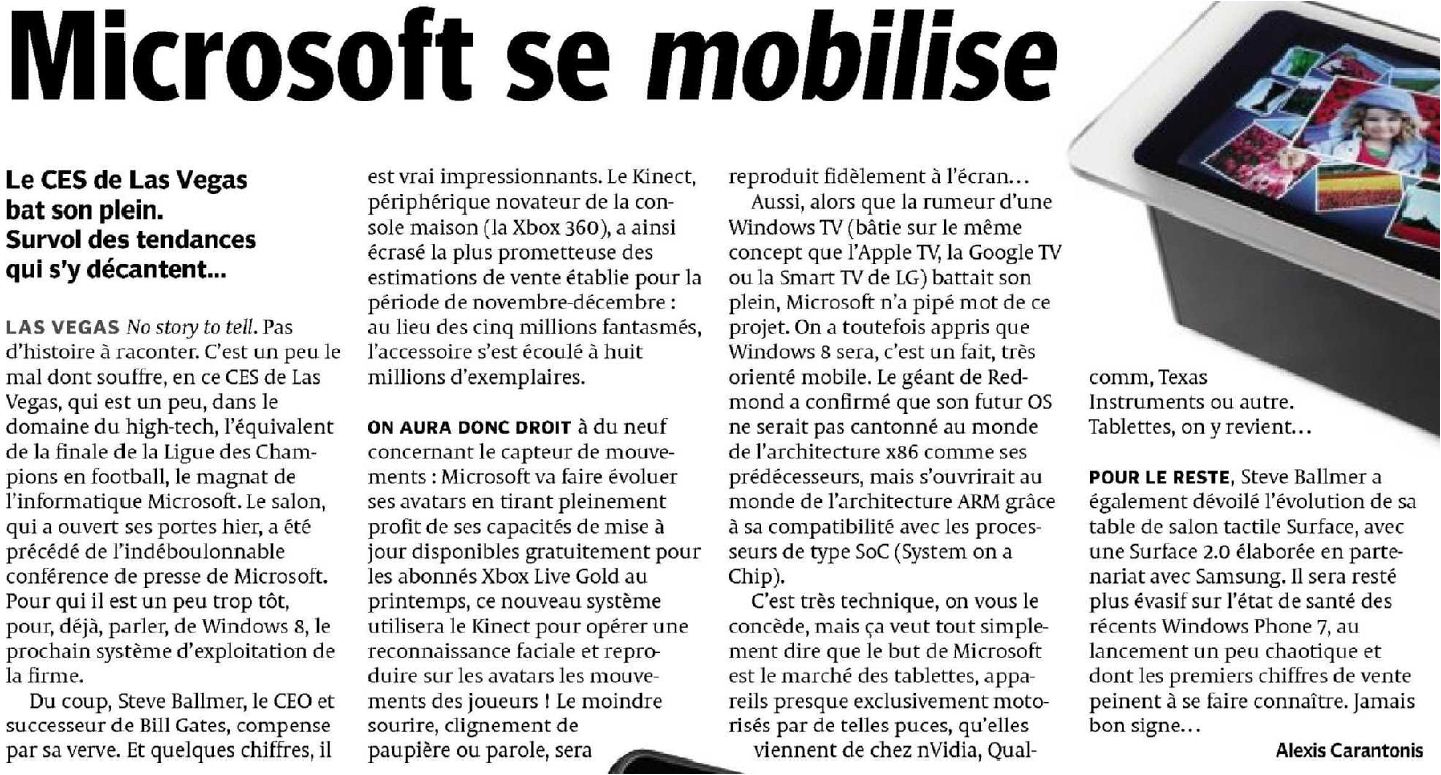 Microsoft se mobilise

Le CES de Las Vegas bat son plein. Survol des tendances qui s'y décantent...

LAS VEGAS No story to tell. Pas d'histoire à raconter. C'est un peu le mal dont souffre, en ce CES de Las Vegas, qui est un peu, dans le domaine du high-tech, l'équivalent de la finale de la Ligue des Champions en football, le magnat de l'informatique Microsoft. Le salon, qui a ouvert ses portes hier, a été précédé de l'indéboulonnable conférence de presse de Microsoft. Pour qui il est un peu trop tôt, pour, déjà, parler, de Windows 8, le prochain système d'exploitation de la firme.

Du coup, Steve Ballmer, le CEO et successeur de Bill Gates, compense par sa verve. Et quelques chiffres, il est vrai impressionnants. Le Kinect, périphérique novateur de la console maison (la Xbox 360), a ainsi écrasé la plus prometteuse des estimations de vente établie pour la période de novembre-décembre : au lieu des cinq millions fantasmés, l'accessoire s'est écoulé à huit millions d'exemplaires.

ON AURA DONC DROIT à du neuf concernant le capteur de mouvements : Microsoft va faire évoluer ses avatars en tirant pleinement profit de ses capacités de mise à jour disponibles gratuitement pour les abonnés Xbox Live Gold au printemps, ce nouveau système utilisera le Kinect pour opérer une reconnaissance faciale et reproduire sur les avatars les mouvements des joueurs ! Le moindre sourire, clignement de paupière ou parole, sera reproduit fidèlement à l'écran...

Aussi, alors que la rumeur d'une Windows TV (bâtie sur le même concept que l'Apple TV, la Google TV ou la Smart TV de LG) battait son plein, Microsoft n'a pipé mot de ce projet. On a toutefois appris que Windows 8 sera, c'est un fait, très orienté mobile. Le géant de Redmond a confirmé que son futur OS ne serait pas cantonné au monde de l'architecture x86 comme ses prédécesseurs, mais s'ouvrirait au monde de l'architecture ARM grâce à sa compatibilité avec les processeurs de type SoC (System on a Chip).

C'est très technique, on vous le concède, mais ça veut tout simplement dire que le but de Microsoft est le marché des tablettes, appareils presque exclusivement motorisés par de telles puces, qu'elles viennent de chez nVidia, Qualcomm, Texas Instruments ou autre. Tablettes, on y revient...

POUR LE RESTE, Steve Ballmer a également dévoilé l'évolution de sa table de salon tactile Surface, avec une Surface 2.0 élaborée en partenariat avec Samsung. Il sera resté plus évasif sur l'état de santé des récents Windows Phone 7, au lancement un peu chaotique et dont les premiers chiffres de vente peinent à se faire connaître. Jamais bon signe...

Alexis Carantonis